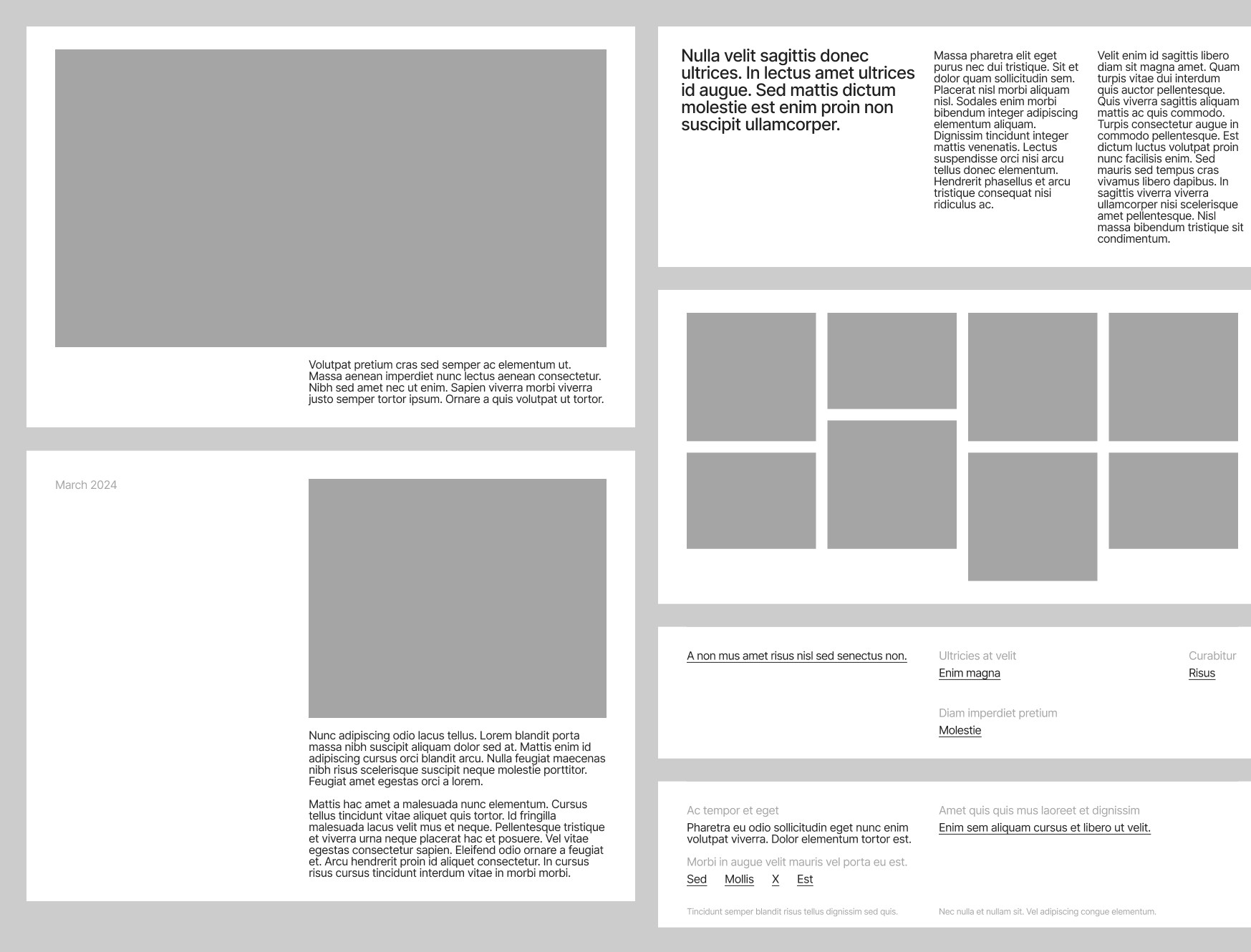 Volutpat pretium cras sed semper ac elementum ut. Massa aenean imperdiet nunc lectus aenean consectetur. Nibh sed amet nec ut enim. Sapien viverra morbi viverra justo semper tortor ipsum. Ornare a quis volutpat ut tortor.

March 2024

Nunc adipiscing odio lacus tellus. Lorem blandit porta massa nibh suscipit aliquam dolor sed at. Mattis enim id adipiscing cursus orci blandit arcu. Nulla feugiat maecenas nibh risus scelerisque suscipit neque molestie porttitor. Feugiat amet egestas orci a lorem.

Mattis hac amet a malesuada nunc elementum. Cursus tellus tincidunt vitae aliquet quis tortor. Id fringilla malesuada lacus velit mus et neque. Pellentesque tristique et viverra urna neque placerat hac et posuere. Vel vitae egestas consectetur sapien. Eleifend odio ornare a feugiat et. Arcu hendrerit proin id aliquet consectetur. In cursus risus cursus tincidunt interdum vitae in morbi morbi.

Nulla velit sagittis donec ultrices. In lectus amet ultrices id augue. Sed mattis dictum molestie est enim proin non suscipit ullamcorper.

Massa pharetra elit eget purus nec dui tristique. Sit et dolor quam sollicitudin sem. Placerat nisl morbi aliquam nisl. Sodales enim morbi bibendum integer adipiscing elementum aliquam. Dignissim tincidunt integer mattis venenatis. Lectus suspendisse orci nisi arcu tellus donec elementum. Hendrerit phasellus et arcu tristique consequat nisi ridiculus ac.

Velit enim id sagittis libero diam sit magna amet. Quam turpis vitae dui interdum quis auctor pellentesque. Quis viverra sagittis aliquam mattis ac quis commodo. Turpis consectetur augue in commodo pellentesque. Est dictum luctus volutpat proin nunc facilisis enim. Sed mauris sed tempus cras vivamus libero dapibus. In sagittis viverra viverra ullamcorper nisi scelerisque amet pellentesque. Nisl massa bibendum tristique sit condimentum.

A non mus amet risus nisl sed senectus non.

Ultricies at velit
Enim magna

Diam imperdiet pretium
Molestie

Curabitur
Risus

Ac tempor et eget
Pharetra eu odio sollicitudin eget nunc enim volutpat viverra. Dolor elementum tortor est.

Morbi in augue velit mauris vel porta eu est.
Sed Mollis X Est

Tincidunt semper blandit risus tellus dignissim sed quis.

Amet quis quis mus laoreet et dignissim
Enim sem aliquam cursus et libero ut velit.

Nec nulla et nullam sit. Vel adipiscing congue elementum.